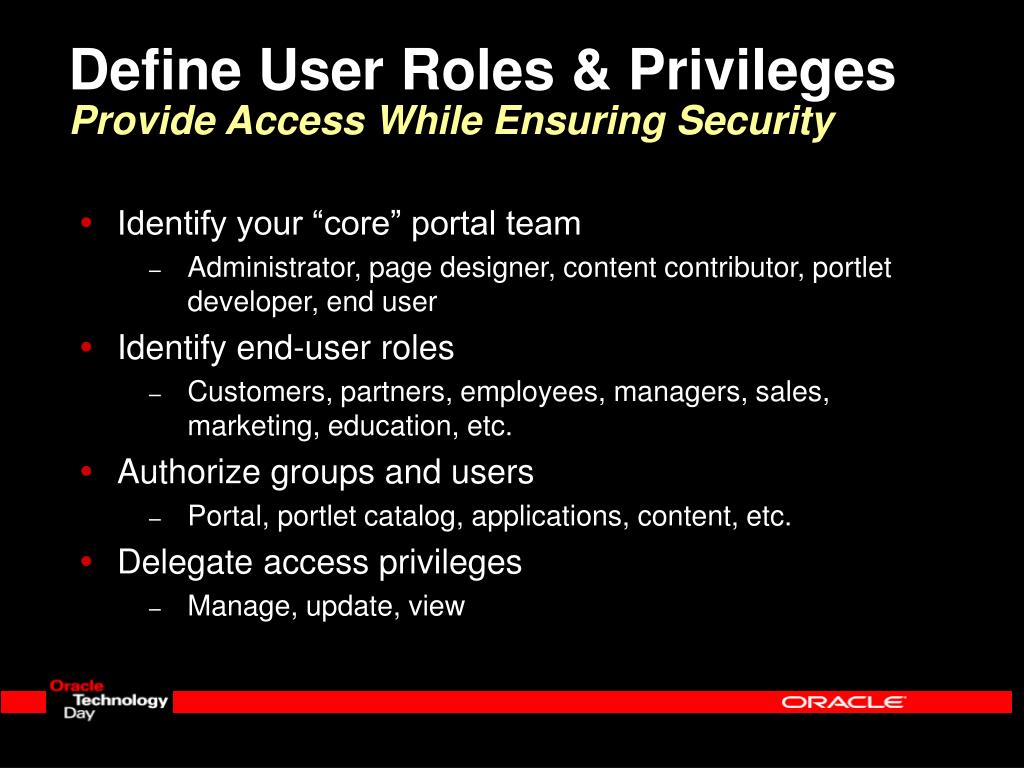 Define User Roles & Privileges
Provide Access While Ensuring Security

• Identify your “core” portal team
– Administrator, page designer, content contributor, portlet developer, end user
• Identify end-user roles
– Customers, partners, employees, managers, sales, marketing, education, etc.
• Authorize groups and users
– Portal, portlet catalog, applications, content, etc.
• Delegate access privileges
– Manage, update, view

Oracle Technology Day

ORACLE